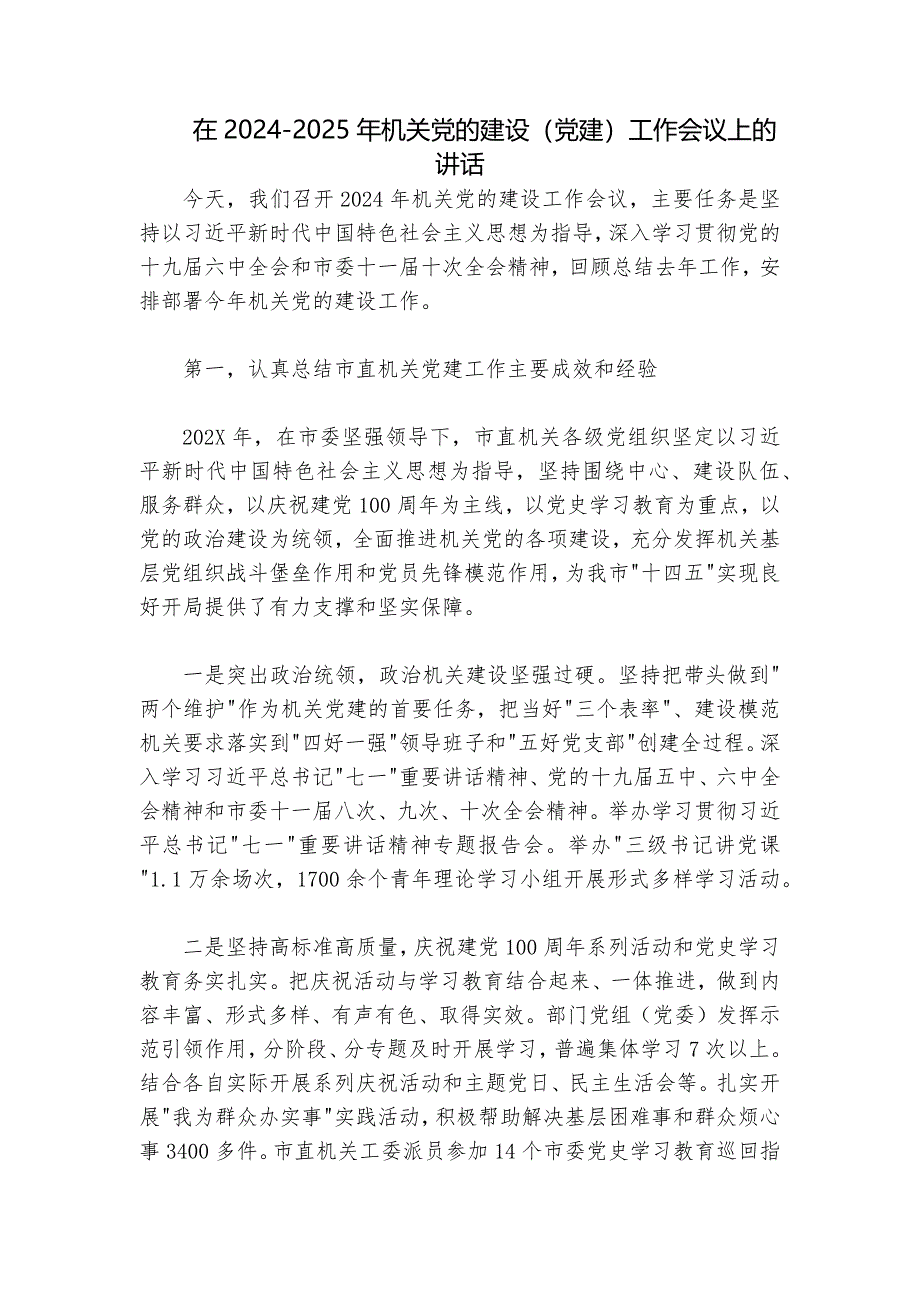 在 2024-2025 年机关党的建设（党建）工作会议上的讲话

今天，我们召开 2024 年机关党的建设工作会议，主要任务是坚持以习近平新时代中国特色社会主义思想为指导，深入学习贯彻党的十九届六中全会和市委十一届十次全会精神，回顾总结去年工作，安排部署今年机关党的建设工作。

第一，认真总结市直机关党建工作主要成效和经验

202X 年，在市委坚强领导下，市直机关各级党组织坚定以习近平新时代中国特色社会主义思想为指导，坚持围绕中心、建设队伍、服务群众，以庆祝建党 100 周年为主线，以党史学习教育为重点，以党的政治建设为统领，全面推进机关党的各项建设，充分发挥机关基层党组织战斗堡垒作用和党员先锋模范作用，为我市"十四五"实现良好开局提供了有力支撑和坚实保障。

一是突出政治统领，政治机关建设坚强过硬。坚持把带头做到"两个维护"作为机关党建的首要任务，把当好"三个表率"、建设模范机关要求落实到"四好一强"领导班子和"五好党支部"创建全过程。深入学习习近平总书记"七一"重要讲话精神、党的十九届五中、六中全会精神和市委十一届八次、九次、十次全会精神。举办学习贯彻习近平总书记"七一"重要讲话精神专题报告会。举办"三级书记讲党课"1.1 万余场次，1700 余个青年理论学习小组开展形式多样学习活动。

二是坚持高标准高质量，庆祝建党 100 周年系列活动和党史学习教育务实扎实。把庆祝活动与学习教育结合起来、一体推进，做到内容丰富、形式多样、有声有色、取得实效。部门党组（党委）发挥示范引领作用，分阶段、分专题及时开展学习，普遍集体学习 7 次以上。结合各自实际开展系列庆祝活动和主题党日、民主生活会等。扎实开展"我为群众办实事"实践活动，积极帮助解决基层困难事和群众烦心事 3400 多件。市直机关工委派员参加 14 个市委党史学习教育巡回指